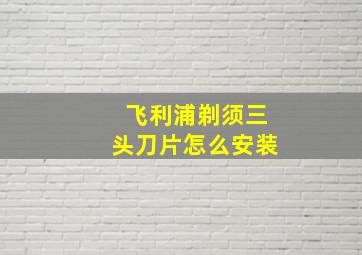 飞利浦剃须三头刀片怎么安装